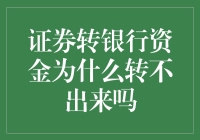 证券转银行资金为什么转不出来吗